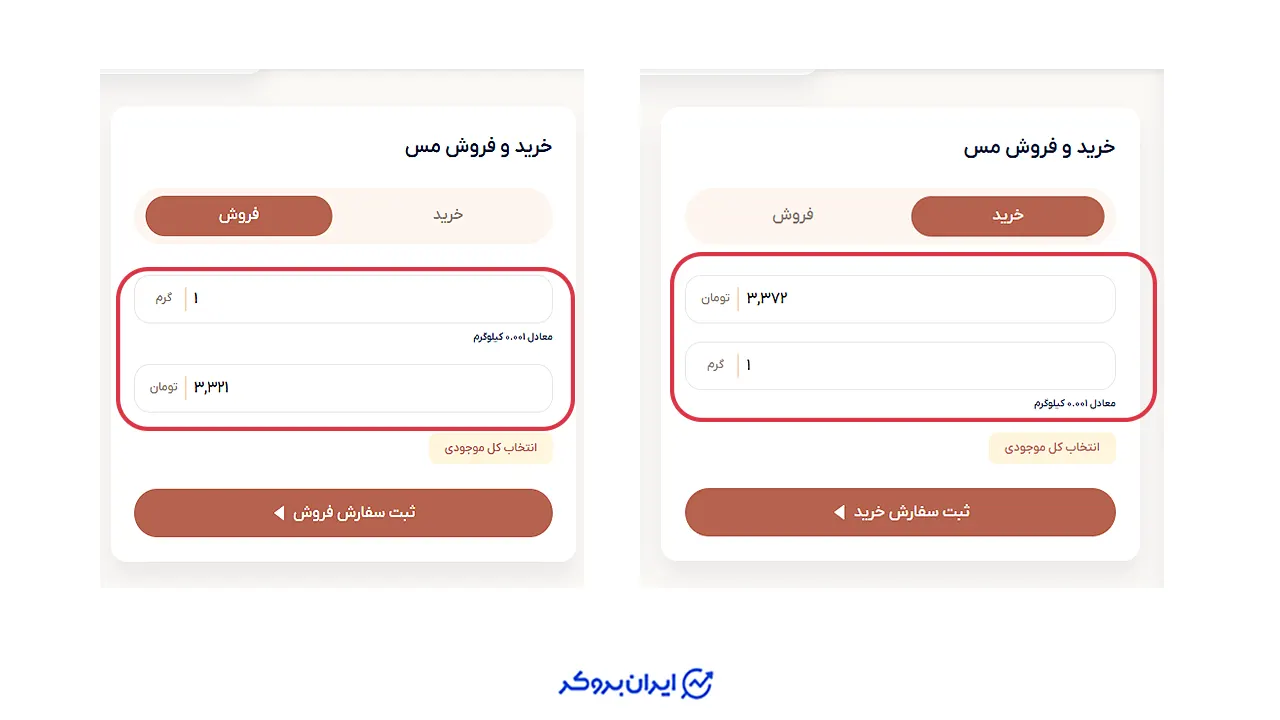 خرید و فروش مس

خرید
فروش

۳,۳۷۲ تومان

۱ گرم

معادل ۰.۰۰۱ کیلوگرم

انتخاب کل موجودی

ثبت سفارش خرید

خرید و فروش مس

خرید
فروش

۱ گرم

معادل ۰.۰۰۱ کیلوگرم

۳,۳۲۱ تومان

انتخاب کل موجودی

ثبت سفارش فروش

ایران بروکر